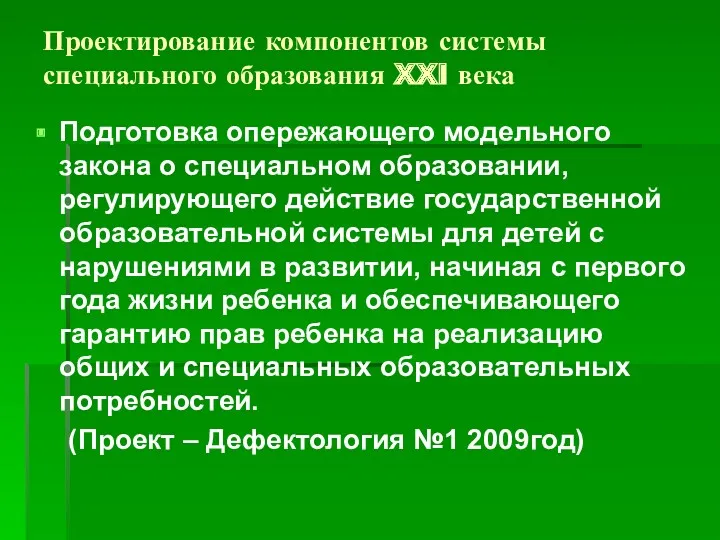 Проектирование компонентов системы специального образования XXI века

Подготовка опережающего модельного закона о специальном образовании, регулирующего действие государственной образовательной системы для детей с нарушениями в развитии, начиная с первого года жизни ребенка и обеспечивающего гарантию прав ребенка на реализацию общих и специальных образовательных потребностей.

(Проект – Дефектология №1 2009год)